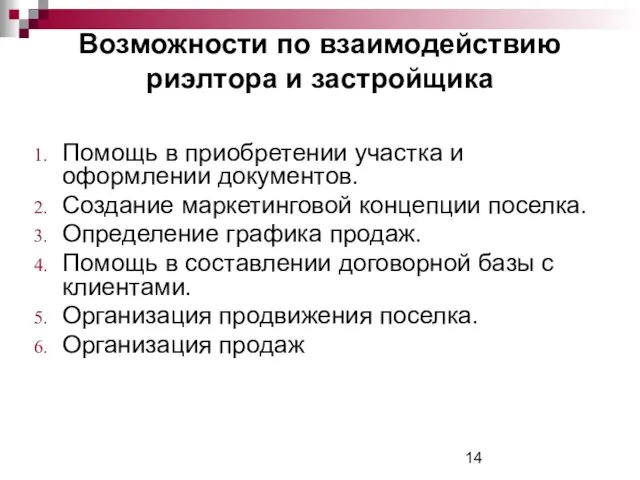 Возможности по взаимодействию риэлтора и застройщика

1. Помощь в приобретении участка и оформлении документов.
2. Создание маркетинговой концепции поселка.
3. Определение графика продаж.
4. Помощь в составлении договорной базы с клиентами.
5. Организация продвижения поселка.
6. Организация продаж

14